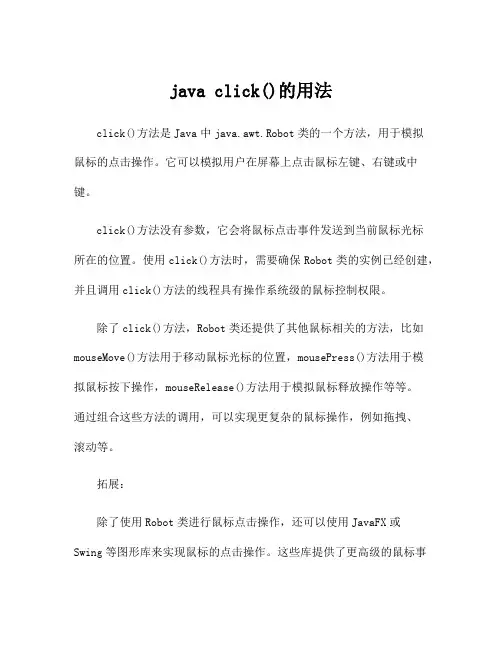 java click()的用法

click()方法是 Java 中 java.awt.Robot 类的一个方法，用于模拟鼠标的点击操作。它可以模拟用户在屏幕上点击鼠标左键、右键或中键。

click()方法没有参数，它会将鼠标点击事件发送到当前鼠标光标所在的位置。使用 click()方法时，需要确保 Robot 类的实例已经创建，并且调用 click()方法的线程具有操作系统级的鼠标控制权限。

除了 click()方法，Robot 类还提供了其他鼠标相关的方法，比如 mouseMove()方法用于移动鼠标光标的位置，mousePress()方法用于模拟鼠标按下操作，mouseRelease()方法用于模拟鼠标释放操作等等。通过组合这些方法的调用，可以实现更复杂的鼠标操作，例如拖拽、滚动等。

拓展：

除了使用 Robot 类进行鼠标点击操作，还可以使用 JavaFX 或 Swing 等图形库来实现鼠标的点击操作。这些库提供了更高级的鼠标事